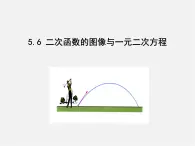 5.6 二次函数的图像与一元二次方程